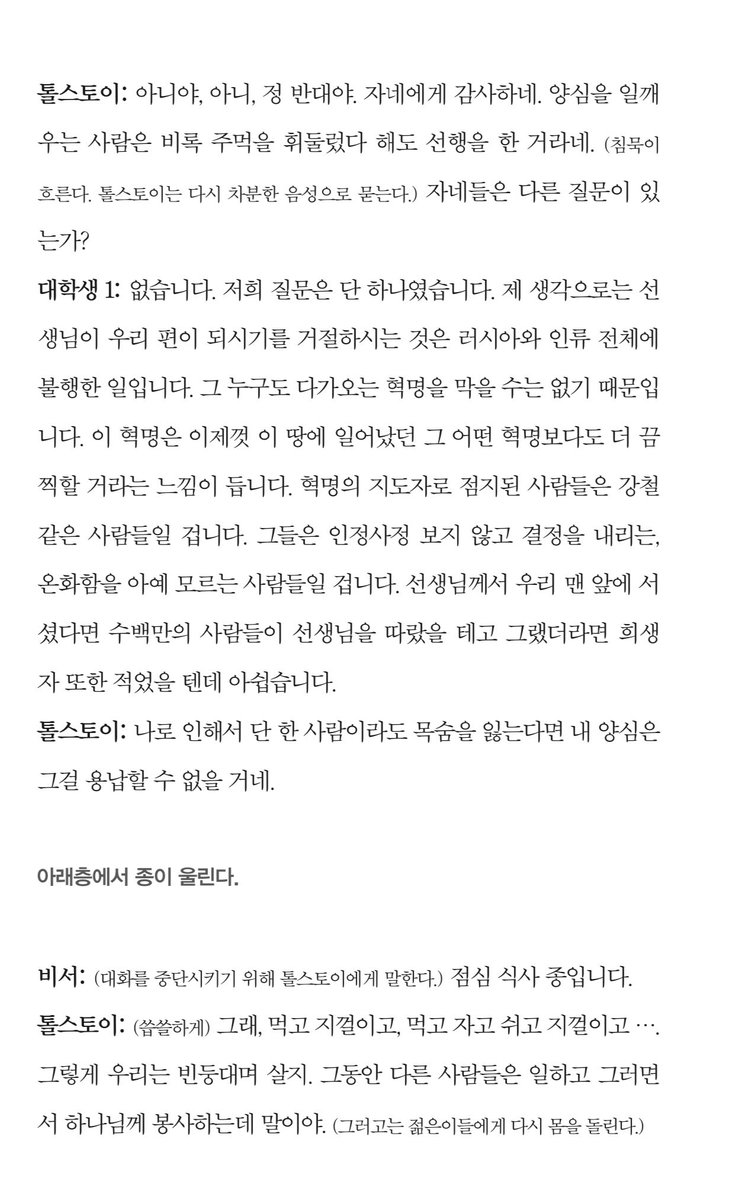 톨스토이: 아니야, 아니, 정 반대야. 자네에게 감사하네. 양심을 일깨우는 사람은 비록 주먹을 휘둘렀다 해도 선행을 한 거라네. (침묵이 흐른다. 톨스토이는 다시 차분한 음성으로 묻는다.) 자네들은 다른 질문이 있는가?

대학생 1: 없습니다. 저희 질문은 단 하나였습니다. 제 생각으로는 선생님이 우리 편이 되시기를 거절하시는 것은 러시아와 인류 전체에 불행한 일입니다. 그 누구도 다가오는 혁명을 막을 수는 없기 때문입니다. 이 혁명은 이제껏 이 땅에 일어났던 그 어떤 혁명보다도 더 끔찍할 거라는 느낌이 듭니다. 혁명의 지도자로 점지된 사람들은 강철 같은 사람들일 겁니다. 그들은 인정사정 보지 않고 결정을 내리는, 온화함을 아예 모르는 사람들일 겁니다. 선생님께서 우리 맨 앞에 서셨다면 수백만의 사람들이 선생님을 따랐을 테고 그랬더라면 희생자 또한 적었을 텐데 아쉽습니다.

톨스토이: 나로 인해서 단 한 사람이라도 목숨을 잃는다면 내 양심은 그걸 용납할 수 없을 거네.

아래층에서 종이 울린다.

비서: (대화를 중단시키기 위해 톨스토이에게 말한다.) 점심 식사 종입니다.

톨스토이: (씁쓸하게) 그래, 먹고 지껄이고, 먹고 자고 쉬고 지껄이고 …. 그렇게 우리는 빈둥대며 살지. 그동안 다른 사람들은 일하고 그러면서 하나님께 봉사하는데 말이야. (그러고는 젊은이들에게 다시 몸을 돌린다.)